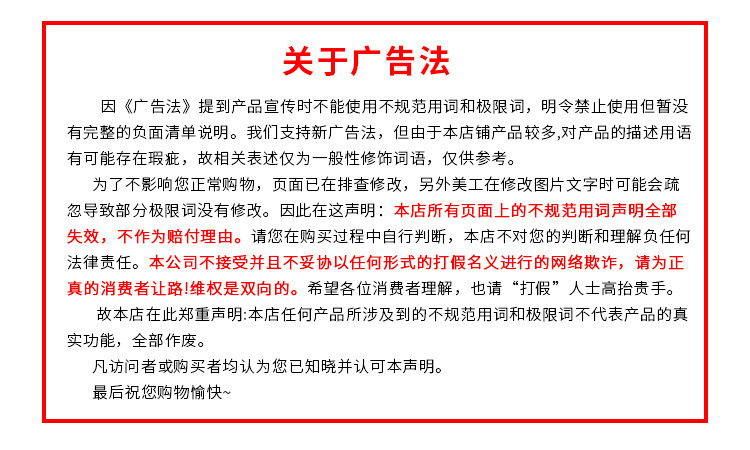 关于广告法

因《广告法》提到产品宣传时不能使用不规范用词和极限词，明令禁止使用但暂没有完整的负面清单说明。我们支持新广告法，但由于本店铺产品较多,对产品的描述用语有可能存在瑕疵，故相关表述仅为一般性修饰词语，仅供参考。

为了不影响您正常购物，页面已在排查修改，另外美工在修改图片文字时可能会疏忽导致部分极限词没有修改。因此在这声明：本店所有页面上的不规范用词声明全部失效，不作为赔付理由。请您在购买过程中自行判断，本店不对您的判断和理解负任何法律责任。本公司不接受并且不妥协以任何形式的打假名义进行的网络欺诈，请为正真的消费者让路!维权是双向的。希望各位消费者理解，也请“打假”人士高抬贵手。

故本店在此郑重声明:本店任何产品所涉及到的不规范用词和极限词不代表产品的真实功能，全部作废。

凡访问者或购买者均认为您已知晓并认可本声明。

最后祝您购物愉快~